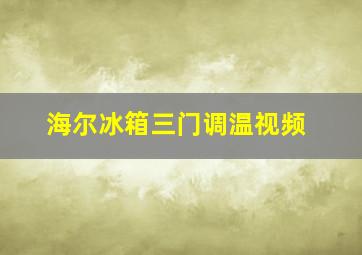 海尔冰箱三门调温视频